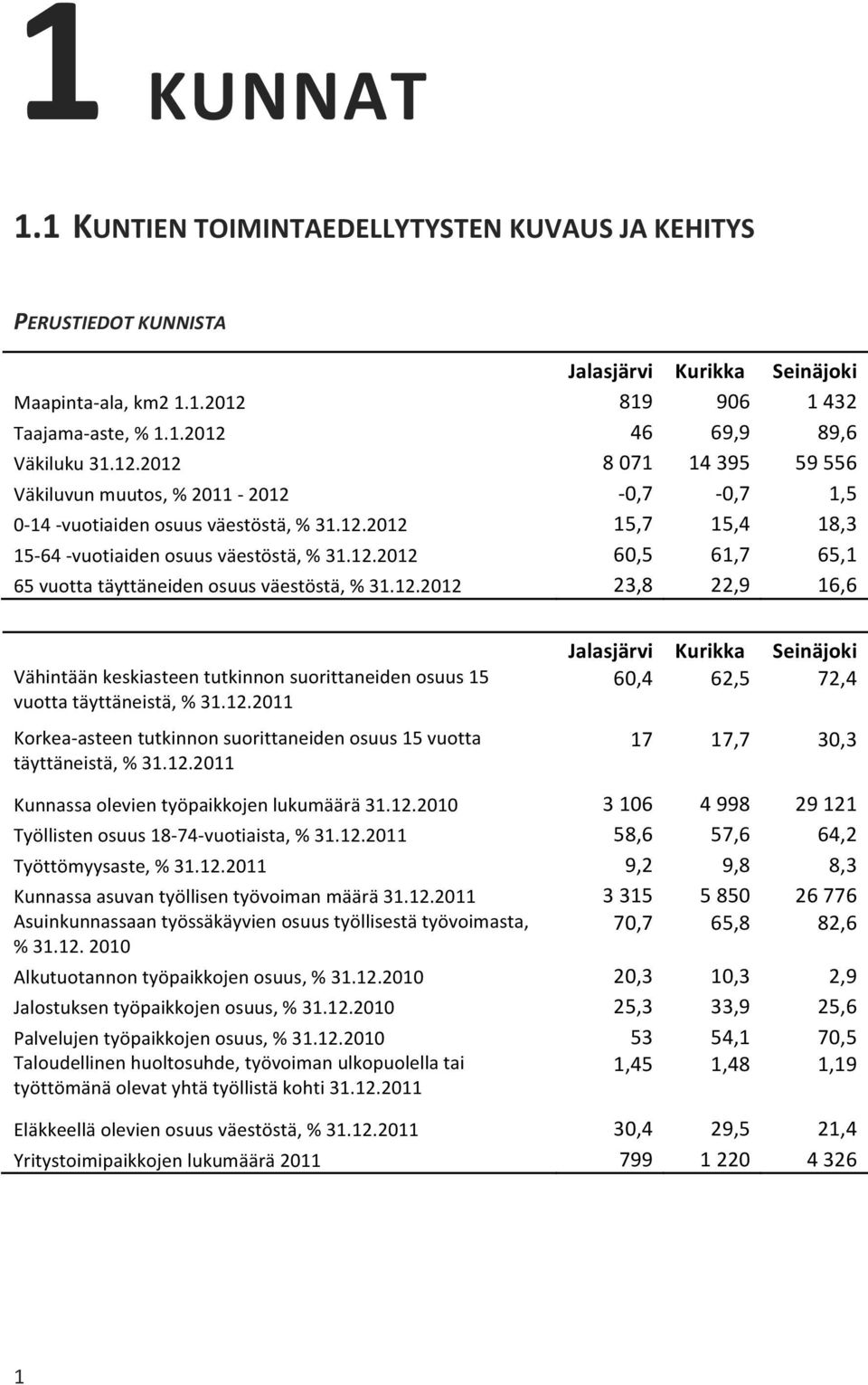 1 KUNNAT

1.1 KUNTIEN TOIMINTAEDELLYTYSTEN KUVAUS JA KEHITYS

PERUSTIEDOT KUNNISTA

| | Jalasjärvi | Kurikka | Seinäjoki |
|---|---|---|---|
| Maapinta-ala, km2 1.1.2012 | 819 | 906 | 1 432 |
| Taajama-aste, % 1.1.2012 | 46 | 69,9 | 89,6 |
| Väkiluku 31.12.2012 | 8 071 | 14 395 | 59 556 |
| Väkiluvun muutos, % 2011 - 2012 | -0,7 | -0,7 | 1,5 |
| 0-14 -vuotiaiden osuus väestöstä, % 31.12.2012 | 15,7 | 15,4 | 18,3 |
| 15-64 -vuotiaiden osuus väestöstä, % 31.12.2012 | 60,5 | 61,7 | 65,1 |
| 65 vuotta täyttäneiden osuus väestöstä, % 31.12.2012 | 23,8 | 22,9 | 16,6 |

| | Jalasjärvi | Kurikka | Seinäjoki |
|---|---|---|---|
| Vähintään keskiasteen tutkinnon suorittaneiden osuus 15 vuotta täyttäneistä, % 31.12.2011 | 60,4 | 62,5 | 72,4 |
| Korkea-asteen tutkinnon suorittaneiden osuus 15 vuotta täyttäneistä, % 31.12.2011 | 17 | 17,7 | 30,3 |
| Kunnassa olevien työpaikkojen lukumäärä 31.12.2010 | 3 106 | 4 998 | 29 121 |
| Työllisten osuus 18-74-vuotiaista, % 31.12.2011 | 58,6 | 57,6 | 64,2 |
| Työttömyysaste, % 31.12.2011 | 9,2 | 9,8 | 8,3 |
| Kunnassa asuvan työllisen työvoiman määrä 31.12.2011 | 3 315 | 5 850 | 26 776 |
| Asuinkunnassaan työssäkäyvien osuus työllisestä työvoimasta, % 31.12. 2010 | 70,7 | 65,8 | 82,6 |
| Alkutuotannon työpaikkojen osuus, % 31.12.2010 | 20,3 | 10,3 | 2,9 |
| Jalostuksen työpaikkojen osuus, % 31.12.2010 | 25,3 | 33,9 | 25,6 |
| Palvelujen työpaikkojen osuus, % 31.12.2010 | 53 | 54,1 | 70,5 |
| Taloudellinen huoltosuhde, työvoiman ulkopuolella tai työttömänä olevat yhtä työllistä kohti 31.12.2011 | 1,45 | 1,48 | 1,19 |
| Eläkkeellä olevien osuus väestöstä, % 31.12.2011 | 30,4 | 29,5 | 21,4 |
| Yritystoimipaikkojen lukumäärä 2011 | 799 | 1 220 | 4 326 |

1